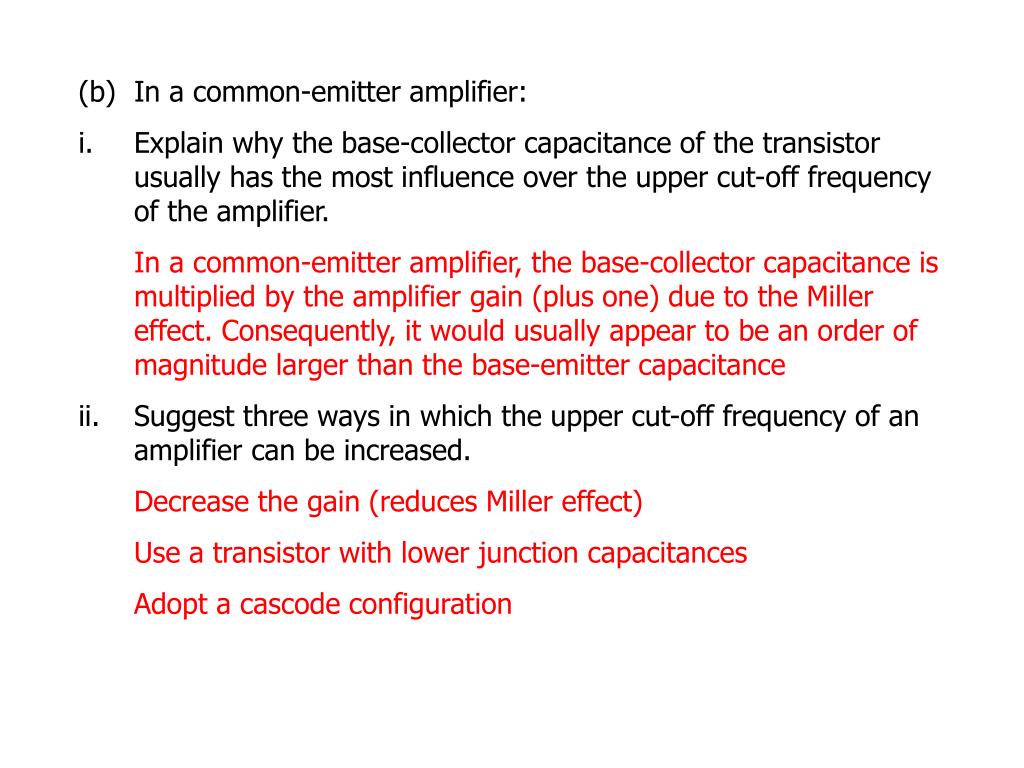 (b) In a common-emitter amplifier:

i. Explain why the base-collector capacitance of the transistor usually has the most influence over the upper cut-off frequency of the amplifier.

In a common-emitter amplifier, the base-collector capacitance is multiplied by the amplifier gain (plus one) due to the Miller effect. Consequently, it would usually appear to be an order of magnitude larger than the base-emitter capacitance

ii. Suggest three ways in which the upper cut-off frequency of an amplifier can be increased.

Decrease the gain (reduces Miller effect)

Use a transistor with lower junction capacitances

Adopt a cascode configuration